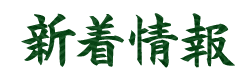 新着情報